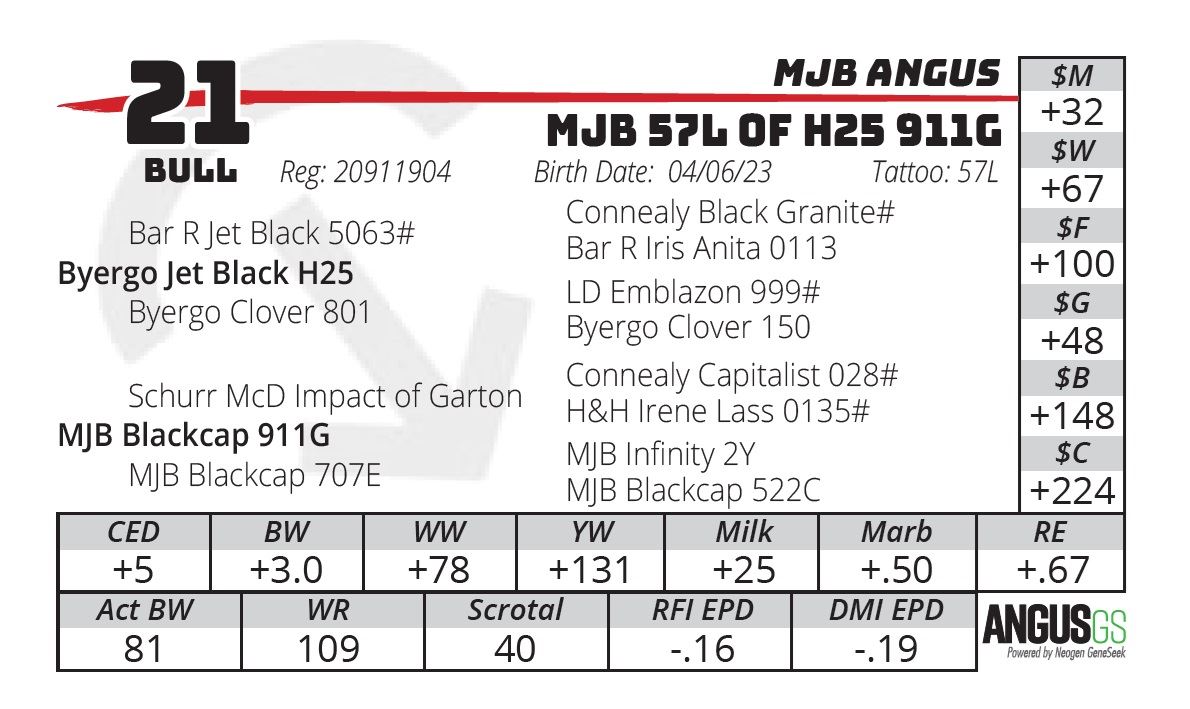 21
BULL

MJB ANGUS
MJB 57L OF H25 911G

Reg: 20911904 Birth Date: 04/06/23 Tattoo: 57L

Bar R Jet Black 5063#
Byergo Jet Black H25
Byergo Clover 801

Schurr McD Impact of Garton
MJB Blackcap 911G
MJB Blackcap 707E

Connealy Black Granite#
Bar R Iris Anita 0113
LD Emblazon 999#
Byergo Clover 150
Connealy Capitalist 028#
H&H Irene Lass 0135#
MJB Infinity 2Y
MJB Blackcap 522C

$M
+32
$W
+67
$F
+100
$G
+48
$B
+148
$C
+224

| CED | BW | WW | YW | Milk | Marb | RE |
|---|---|---|---|---|---|---|
| +5 | +3.0 | +78 | +131 | +25 | +.50 | +.67 |

| Act BW | WR | Scrotal | RFI EPD | DMI EPD |
|---|---|---|---|---|
| 81 | 109 | 40 | -.16 | -.19 |

ANGUSGS
Powered by Neogen GeneSeek